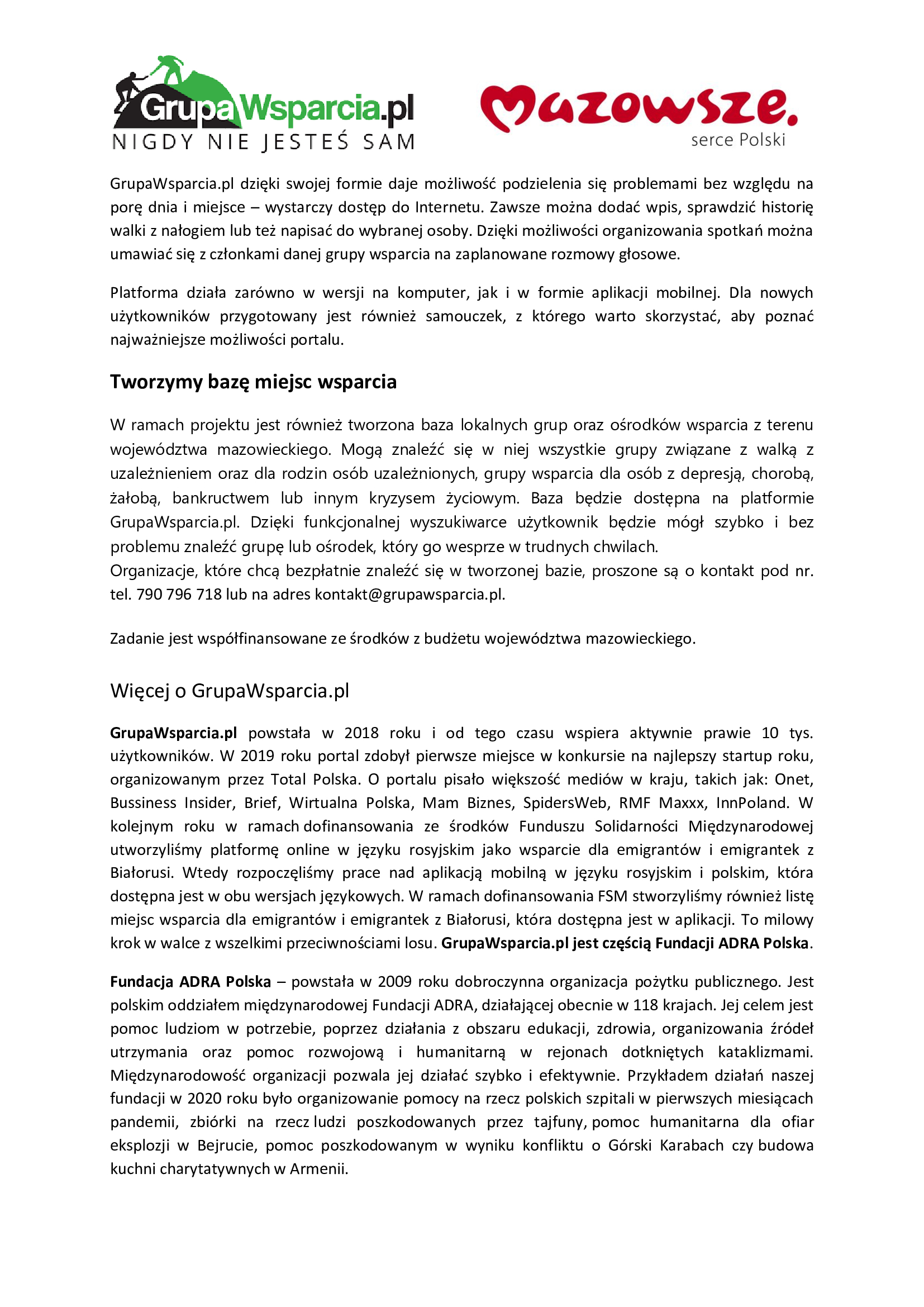 GrupaWsparcia.pl
NIGDY NIE JESTEŚ SAM

Mazowsze.
serce Polski

GrupaWsparcia.pl dzięki swojej formie daje możliwość podzielenia się problemami bez względu na porę dnia i miejsce – wystarczy dostęp do Internetu. Zawsze można dodać wpis, sprawdzić historię walki z nałogiem lub też napisać do wybranej osoby. Dzięki możliwości organizowania spotkań można umawiać się z członkami danej grupy wsparcia na zaplanowane rozmowy głosowe.

Platforma działa zarówno w wersji na komputer, jak i w formie aplikacji mobilnej. Dla nowych użytkowników przygotowany jest również samouczek, z którego warto skorzystać, aby poznać najważniejsze możliwości portalu.

Tworzymy bazę miejsc wsparcia

W ramach projektu jest również tworzona baza lokalnych grup oraz ośrodków wsparcia z terenu województwa mazowieckiego. Mogą znaleźć się w niej wszystkie grupy związane z walką z uzależnieniem oraz dla rodzin osób uzależnionych, grupy wsparcia dla osób z depresją, chorobą, żałobą, bankructwem lub innym kryzysem życiowym. Baza będzie dostępna na platformie GrupaWsparcia.pl. Dzięki funkcjonalnej wyszukiwarce użytkownik będzie mógł szybko i bez problemu znaleźć grupę lub ośrodek, który go wesprze w trudnych chwilach.
Organizacje, które chcą bezpłatnie znaleźć się w tworzonej bazie, proszone są o kontakt pod nr. tel. 790 796 718 lub na adres kontakt@grupawsparcia.pl.

Zadanie jest współfinansowane ze środków z budżetu województwa mazowieckiego.

Więcej o GrupaWsparcia.pl

GrupaWsparcia.pl powstała w 2018 roku i od tego czasu wspiera aktywnie prawie 10 tys. użytkowników. W 2019 roku portal zdobył pierwsze miejsce w konkursie na najlepszy startup roku, organizowanym przez Total Polska. O portalu pisało większość mediów w kraju, takich jak: Onet, Bussiness Insider, Brief, Wirtualna Polska, Mam Biznes, SpidersWeb, RMF Maxxx, InnPoland. W kolejnym roku w ramach dofinansowania ze środków Funduszu Solidarności Międzynarodowej utworzyliśmy platformę online w języku rosyjskim jako wsparcie dla emigrantów i emigrantek z Białorusi. Wtedy rozpoczęliśmy prace nad aplikacją mobilną w języku rosyjskim i polskim, która dostępna jest w obu wersjach językowych. W ramach dofinansowania FSM stworzyliśmy również listę miejsc wsparcia dla emigrantów i emigrantek z Białorusi, która dostępna jest w aplikacji. To milowy krok w walce z wszelkimi przeciwnościami losu. GrupaWsparcia.pl jest częścią Fundacji ADRA Polska.

Fundacja ADRA Polska – powstała w 2009 roku dobroczynna organizacja pożytku publicznego. Jest polskim oddziałem międzynarodowej Fundacji ADRA, działającej obecnie w 118 krajach. Jej celem jest pomoc ludziom w potrzebie, poprzez działania z obszaru edukacji, zdrowia, organizowania źródeł utrzymania oraz pomoc rozwojową i humanitarną w rejonach dotkniętych kataklizmami. Międzynarodowość organizacji pozwala jej działać szybko i efektywnie. Przykładem działań naszej fundacji w 2020 roku było organizowanie pomocy na rzecz polskich szpitali w pierwszych miesiącach pandemii, zbiórki na rzecz ludzi poszkodowanych przez tajfuny, pomoc humanitarna dla ofiar eksplozji w Bejrucie, pomoc poszkodowanym w wyniku konfliktu o Górski Karabach czy budowa kuchni charytatywnych w Armenii.